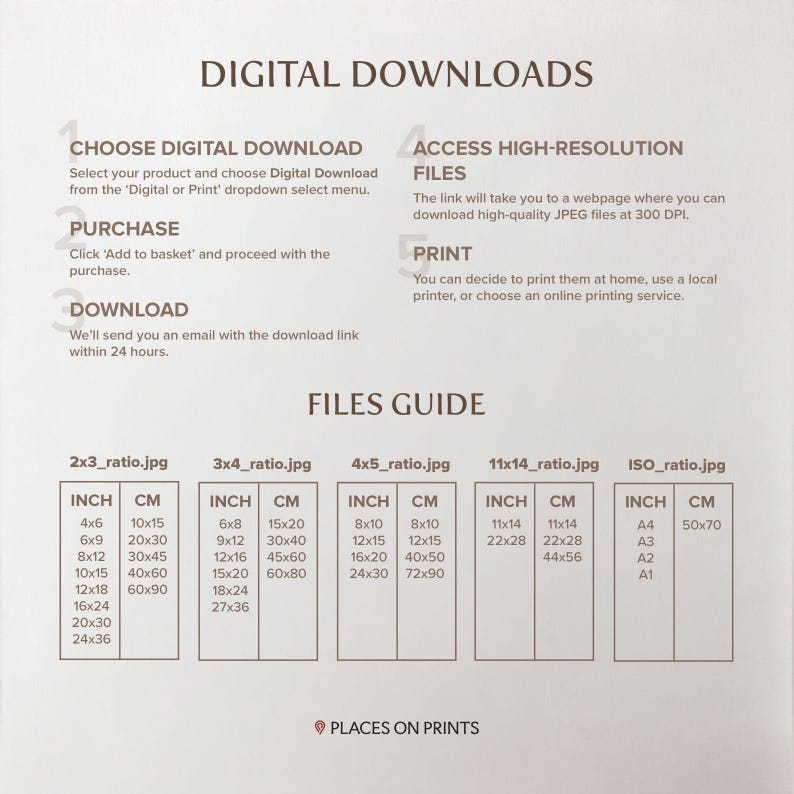 DIGITAL DOWNLOADS

1
CHOOSE DIGITAL DOWNLOAD
Select your product and choose Digital Download from the 'Digital or Print' dropdown select menu.

2
PURCHASE
Click 'Add to basket' and proceed with the purchase.

3
DOWNLOAD
We'll send you an email with the download link within 24 hours.

4
ACCESS HIGH-RESOLUTION FILES
The link will take you to a webpage where you can download high-quality JPEG files at 300 DPI.

5
PRINT
You can decide to print them at home, use a local printer, or choose an online printing service.

FILES GUIDE

2x3_ratio.jpg

| INCH | CM |
|---|---|
| 4x6 | 10x15 |
| 6x9 | 20x30 |
| 8x12 | 30x45 |
| 10x15 | 40x60 |
| 12x18 | 60x90 |
| 16x24 | |
| 20x30 | |
| 24x36 | |

3x4_ratio.jpg

| INCH | CM |
|---|---|
| 6x8 | 15x20 |
| 9x12 | 30x40 |
| 12x16 | 45x60 |
| 15x20 | 60x80 |
| 18x24 | |
| 27x36 | |

4x5_ratio.jpg

| INCH | CM |
|---|---|
| 8x10 | 8x10 |
| 12x15 | 12x15 |
| 16x20 | 40x50 |
| 24x30 | 72x90 |

11x14_ratio.jpg

| INCH | CM |
|---|---|
| 11x14 | 11x14 |
| 22x28 | 22x28 |
| | 44x56 |

ISO_ratio.jpg

| INCH | CM |
|---|---|
| A4 | 50x70 |
| A3 | |
| A2 | |
| A1 | |

PLACES ON PRINTS